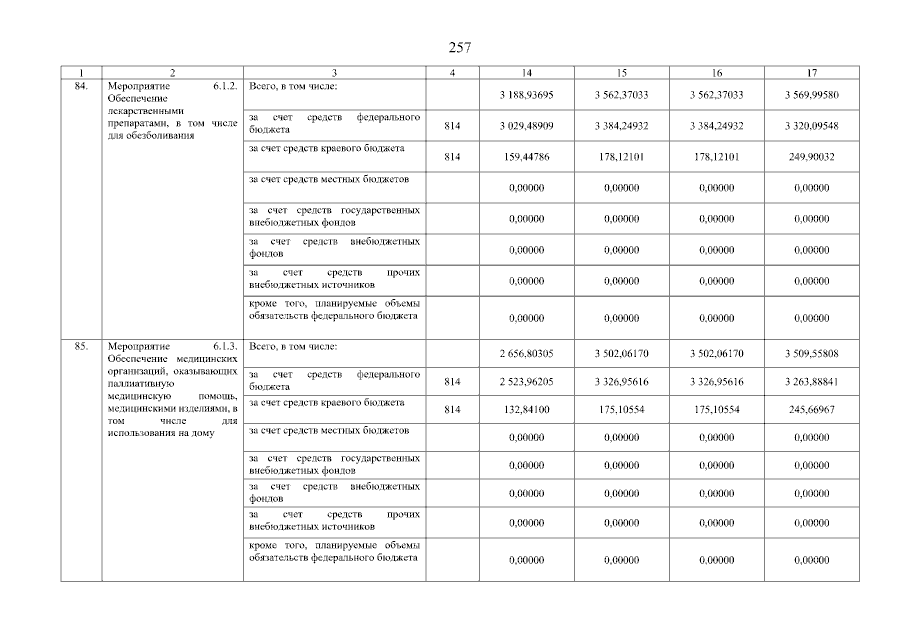 257

| 1 | 2 | 3 | 4 | 14 | 15 | 16 | 17 |
|---|---|---|---|---|---|---|---|
| 84. | Мероприятие 6.1.2. Обеспечение лекарственными препаратами, в том числе для обезболивания | Всего, в том числе: | | 3 188,93695 | 3 562,37033 | 3 562,37033 | 3 569,99580 |
| | | за счет средств федерального бюджета | 814 | 3 029,48909 | 3 384,24932 | 3 384,24932 | 3 320,09548 |
| | | за счет средств краевого бюджета | 814 | 159,44786 | 178,12101 | 178,12101 | 249,90032 |
| | | за счет средств местных бюджетов | | 0,00000 | 0,00000 | 0,00000 | 0,00000 |
| | | за счет средств государственных внебюджетных фондов | | 0,00000 | 0,00000 | 0,00000 | 0,00000 |
| | | за счет средств внебюджетных фондов | | 0,00000 | 0,00000 | 0,00000 | 0,00000 |
| | | за счет средств прочих внебюджетных источников | | 0,00000 | 0,00000 | 0,00000 | 0,00000 |
| | | кроме того, планируемые объемы обязательств федерального бюджета | | 0,00000 | 0,00000 | 0,00000 | 0,00000 |
| 85. | Мероприятие 6.1.3. Обеспечение медицинских организаций, оказывающих паллиативную медицинскую помощь, медицинскими изделиями, в том числе для использования на дому | Всего, в том числе: | | 2 656,80305 | 3 502,06170 | 3 502,06170 | 3 509,55808 |
| | | за счет средств федерального бюджета | 814 | 2 523,96205 | 3 326,95616 | 3 326,95616 | 3 263,88841 |
| | | за счет средств краевого бюджета | 814 | 132,84100 | 175,10554 | 175,10554 | 245,66967 |
| | | за счет средств местных бюджетов | | 0,00000 | 0,00000 | 0,00000 | 0,00000 |
| | | за счет средств государственных внебюджетных фондов | | 0,00000 | 0,00000 | 0,00000 | 0,00000 |
| | | за счет средств внебюджетных фондов | | 0,00000 | 0,00000 | 0,00000 | 0,00000 |
| | | за счет средств прочих внебюджетных источников | | 0,00000 | 0,00000 | 0,00000 | 0,00000 |
| | | кроме того, планируемые объемы обязательств федерального бюджета | | 0,00000 | 0,00000 | 0,00000 | 0,00000 |